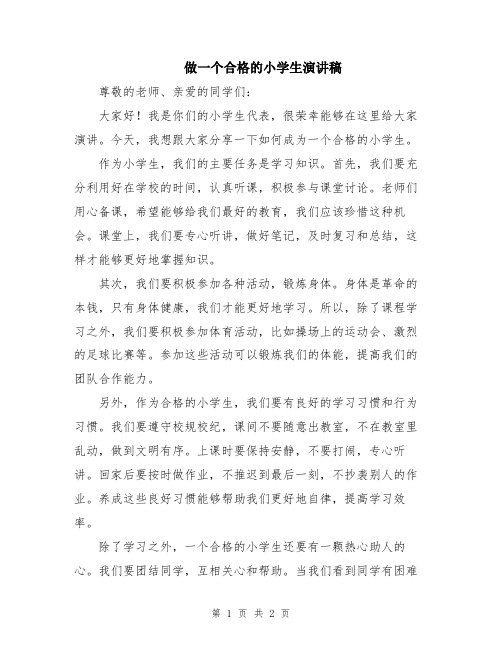 做一个合格的小学生演讲稿

尊敬的老师、亲爱的同学们：

大家好！我是你们的小学生代表，很荣幸能够在这里给大家演讲。今天，我想跟大家分享一下如何成为一个合格的小学生。

作为小学生，我们的主要任务是学习知识。首先，我们要充分利用好在学校的时间，认真听课，积极参与课堂讨论。老师们用心备课，希望能够给我们最好的教育，我们应该珍惜这种机会。课堂上，我们要专心听讲，做好笔记，及时复习和总结，这样才能够更好地掌握知识。

其次，我们要积极参加各种活动，锻炼身体。身体是革命的本钱，只有身体健康，我们才能更好地学习。所以，除了课程学习之外，我们要积极参加体育活动，比如操场上的运动会、激烈的足球比赛等。参加这些活动可以锻炼我们的体能，提高我们的团队合作能力。

另外，作为合格的小学生，我们要有良好的学习习惯和行为习惯。我们要遵守校规校纪，课间不要随意出教室，不在教室里乱动，做到文明有序。上课时要保持安静，不要打闹，专心听讲。回家后要按时做作业，不推迟到最后一刻，不抄袭别人的作业。养成这些良好习惯能够帮助我们更好地自律，提高学习效率。

除了学习之外，一个合格的小学生还要有一颗热心助人的心。我们要团结同学，互相关心和帮助。当我们看到同学有困难

第 1 页 共 2 页